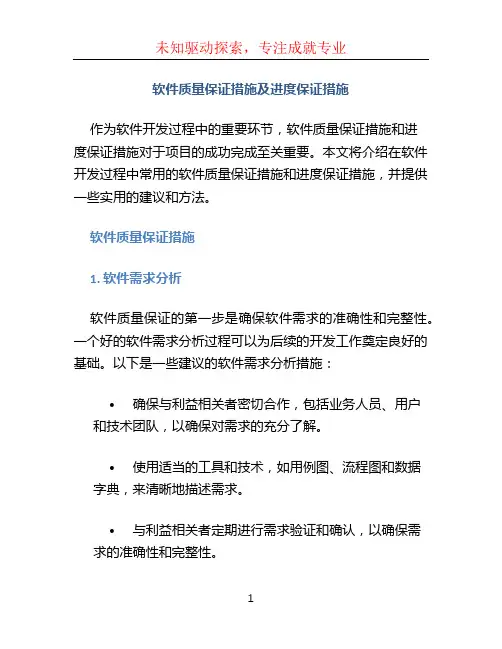 未知驱动探索，专注成就专业

软件质量保证措施及进度保证措施

作为软件开发过程中的重要环节，软件质量保证措施和进度保证措施对于项目的成功完成至关重要。本文将介绍在软件开发过程中常用的软件质量保证措施和进度保证措施，并提供一些实用的建议和方法。

软件质量保证措施

1. 软件需求分析

软件质量保证的第一步是确保软件需求的准确性和完整性。一个好的软件需求分析过程可以为后续的开发工作奠定良好的基础。以下是一些建议的软件需求分析措施：

• 确保与利益相关者密切合作，包括业务人员、用户和技术团队，以确保对需求的充分了解。

• 使用适当的工具和技术，如用例图、流程图和数据字典，来清晰地描述需求。

• 与利益相关者定期进行需求验证和确认，以确保需求的准确性和完整性。

1